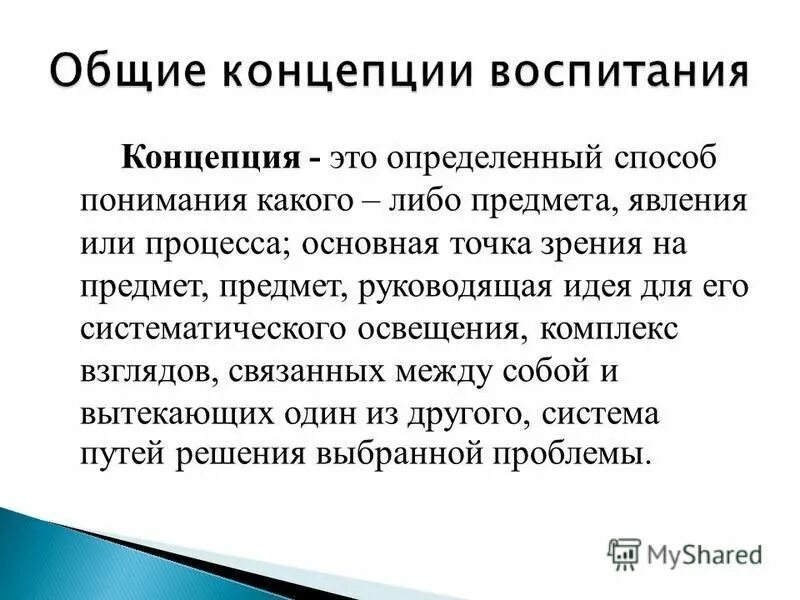 Общие концепции воспитания

Концепция - это определенный способ понимания какого – либо предмета, явления или процесса; основная точка зрения на предмет, предмет, руководящая идея для его систематического освещения, комплекс взглядов, связанных между собой и вытекающих один из другого, система путей решения выбранной проблемы.

MyShared